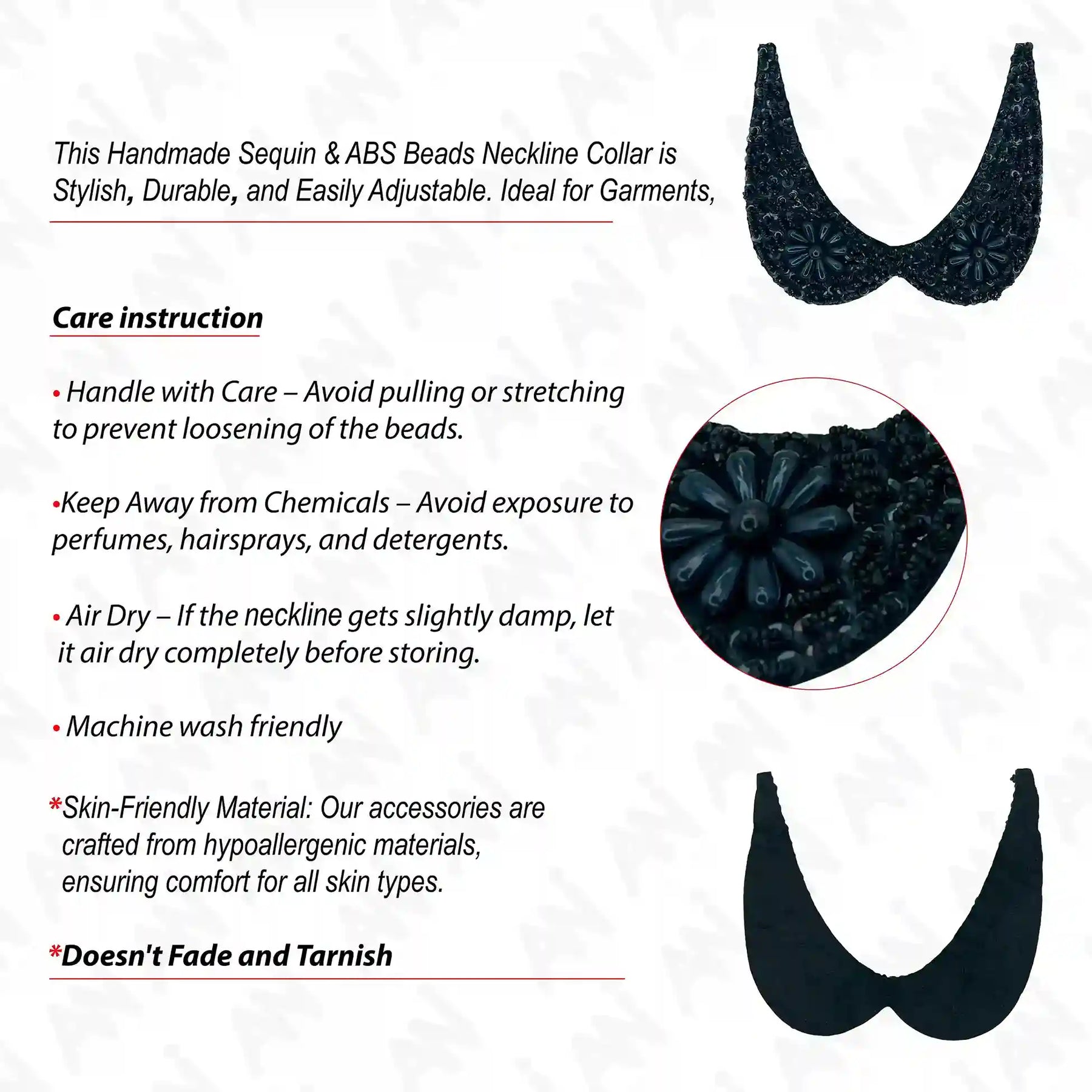 This Handmade Sequin & ABS Beads Neckline Collar is Stylish, Durable, and Easily Adjustable. Ideal for Garments,

Care instruction

• Handle with Care – Avoid pulling or stretching to prevent loosening of the beads.

•Keep Away from Chemicals – Avoid exposure to perfumes, hairsprays, and detergents.

• Air Dry – If the neckline gets slightly damp, let it air dry completely before storing.

• Machine wash friendly

*Skin-Friendly Material: Our accessories are crafted from hypoallergenic materials, ensuring comfort for all skin types.

*Doesn't Fade and Tarnish